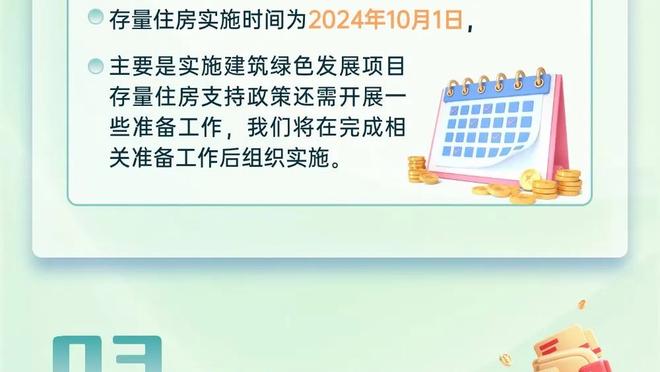 存量住房实施时间为2024年10月1日，

主要是实施建筑绿色发展项目存量住房支持政策还需开展一些准备工作，我们将在完成相关准备工作后组织实施。

03